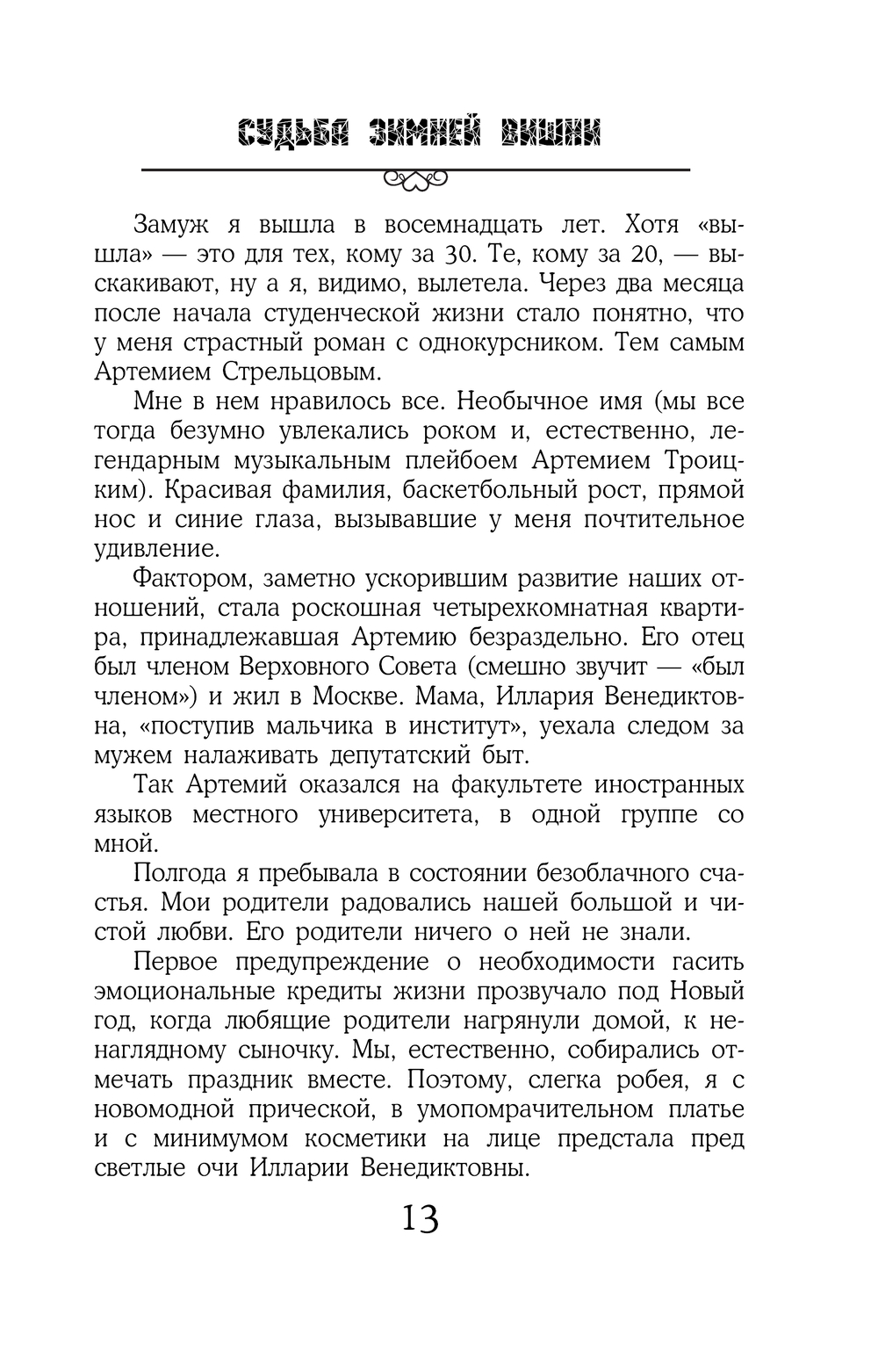 СУДЬБА ЗИМНЕЙ ВИШНИ

Замуж я вышла в восемнадцать лет. Хотя «вышла» — это для тех, кому за 30. Те, кому за 20, — выскакивают, ну а я, видимо, вылетела. Через два месяца после начала студенческой жизни стало понятно, что у меня страстный роман с однокурсником. Тем самым Артемием Стрельцовым.

Мне в нем нравилось все. Необычное имя (мы все тогда безумно увлекались роком и, естественно, легендарным музыкальным плейбоем Артемием Троицким). Красивая фамилия, баскетбольный рост, прямой нос и синие глаза, вызывавшие у меня почтительное удивление.

Фактором, заметно ускорившим развитие наших отношений, стала роскошная четырехкомнатная квартира, принадлежавшая Артемию безраздельно. Его отец был членом Верховного Совета (смешно звучит — «был членом») и жил в Москве. Мама, Иллария Венедиктовна, «поступив мальчика в институт», уехала следом за мужем налаживать депутатский быт.

Так Артемий оказался на факультете иностранных языков местного университета, в одной группе со мной.

Полгода я пребывала в состоянии безоблачного счастья. Мои родители радовались нашей большой и чистой любви. Его родители ничего о ней не знали.

Первое предупреждение о необходимости гасить эмоциональные кредиты жизни прозвучало под Новый год, когда любящие родители нагрянули домой, к ненаглядному сыночку. Мы, естественно, собирались отмечать праздник вместе. Поэтому, слегка робея, я с новомодной прической, в умопомрачительном платье и с минимумом косметики на лице предстала пред светлые очи Илларии Венедиктовны.

13